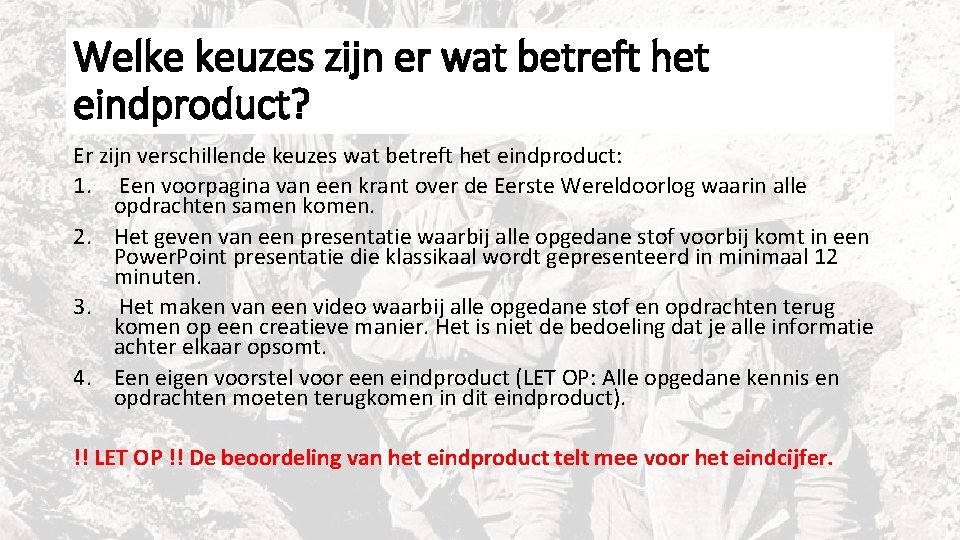 Welke keuzes zijn er wat betreft het eindproduct?

Er zijn verschillende keuzes wat betreft het eindproduct:

1. Een voorpagina van een krant over de Eerste Wereldoorlog waarin alle opdrachten samen komen.
2. Het geven van een presentatie waarbij alle opgedane stof voorbij komt in een PowerPoint presentatie die klassikaal wordt gepresenteerd in minimaal 12 minuten.
3. Het maken van een video waarbij alle opgedane stof en opdrachten terug komen op een creatieve manier. Het is niet de bedoeling dat je alle informatie achter elkaar opsomt.
4. Een eigen voorstel voor een eindproduct (LET OP: Alle opgedane kennis en opdrachten moeten terugkomen in dit eindproduct).

!! LET OP !! De beoordeling van het eindproduct telt mee voor het eindcijfer.